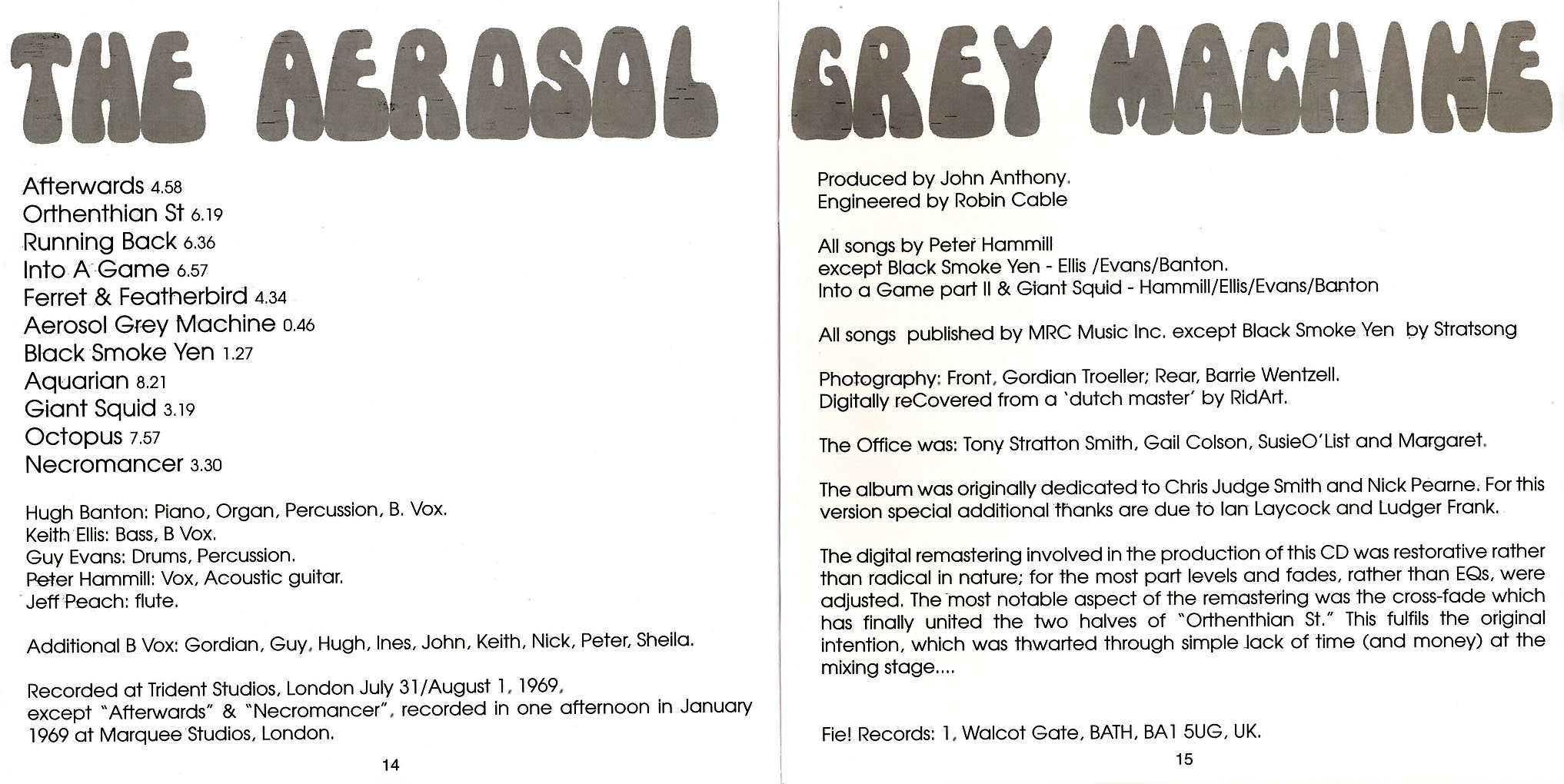 THE AEROSOL

Afterwards 4.58
Orthenthian St 6.19
Running Back 6.36
Into A Game 6.57
Ferret & Featherbird 4.34
Aerosol Grey Machine 0.46
Black Smoke Yen 1.27
Aquarian 8.21
Giant Squid 3.19
Octopus 7.57
Necromancer 3.30

Hugh Banton: Piano, Organ, Percussion, B. Vox.
Keith Ellis: Bass, B Vox.
Guy Evans: Drums, Percussion.
Peter Hammill: Vox, Acoustic guitar.
Jeff Peach: flute.

Additional B Vox: Gordian, Guy, Hugh, Ines, John, Keith, Nick, Peter, Sheila.

Recorded at Trident Studios, London July 31/August 1, 1969, except "Afterwards" & "Necromancer", recorded in one afternoon in January 1969 at Marquee Studios, London.

14

GREY MACHINE

Produced by John Anthony.
Engineered by Robin Cable

All songs by Peter Hammill
except Black Smoke Yen - Ellis /Evans/Banton.
Into a Game part II & Giant Squid - Hammill/Ellis/Evans/Banton

All songs published by MRC Music Inc. except Black Smoke Yen by Stratsong

Photography: Front, Gordian Troeller; Rear, Barrie Wentzell.
Digitally reCovered from a 'dutch master' by RidArt.

The Office was: Tony Stratton Smith, Gail Colson, SusieO'List and Margaret.

The album was originally dedicated to Chris Judge Smith and Nick Pearne. For this version special additional thanks are due to Ian Laycock and Ludger Frank.

The digital remastering involved in the production of this CD was restorative rather than radical in nature; for the most part levels and fades, rather than EQs, were adjusted. The most notable aspect of the remastering was the cross-fade which has finally united the two halves of "Orthenthian St." This fulfils the original intention, which was thwarted through simple lack of time (and money) at the mixing stage....

Fie! Records: 1, Walcot Gate, BATH, BA1 5UG, UK.

15